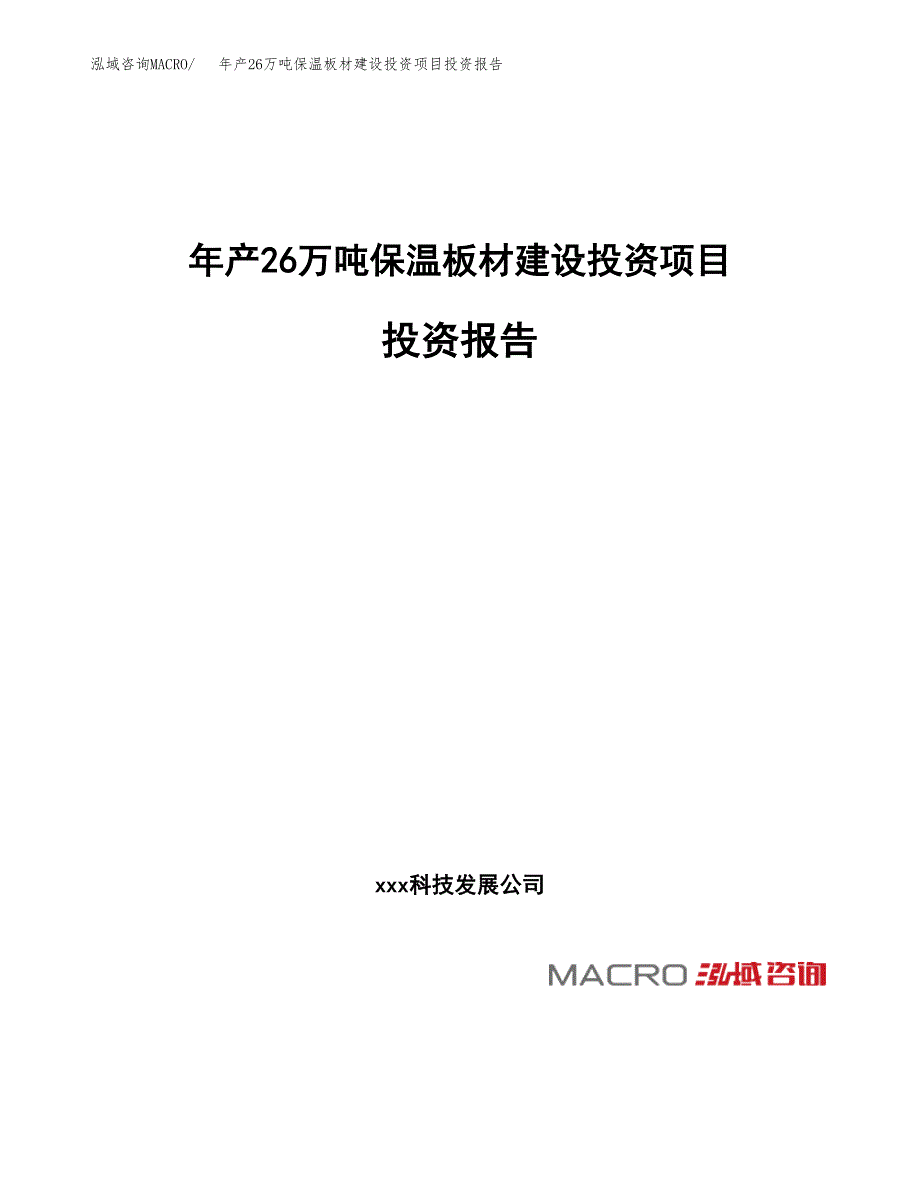 泓域咨询MACRO/ 年产26万吨保温板材建设投资项目投资报告

年产26万吨保温板材建设投资项目

投资报告

xxx科技发展公司

MACRO 泓域咨询